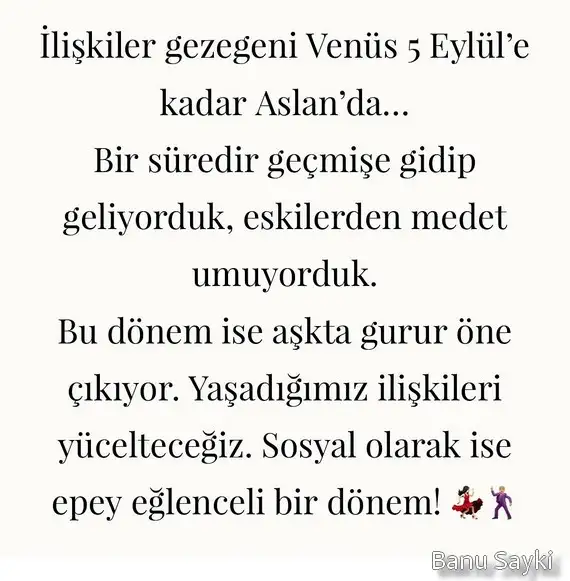 İlişkiler gezegeni Venüs 5 Eylül'e kadar Aslan'da...

Bir süredir geçmişe gidip geliyorduk, eskilerden medet umuyorduk.

Bu dönem ise aşkta gurur öne çıkıyor. Yaşadığımız ilişkileri yücelteceğiz. Sosyal olarak ise epey eğlenceli bir dönem! 💃🕺

Banu Sayki